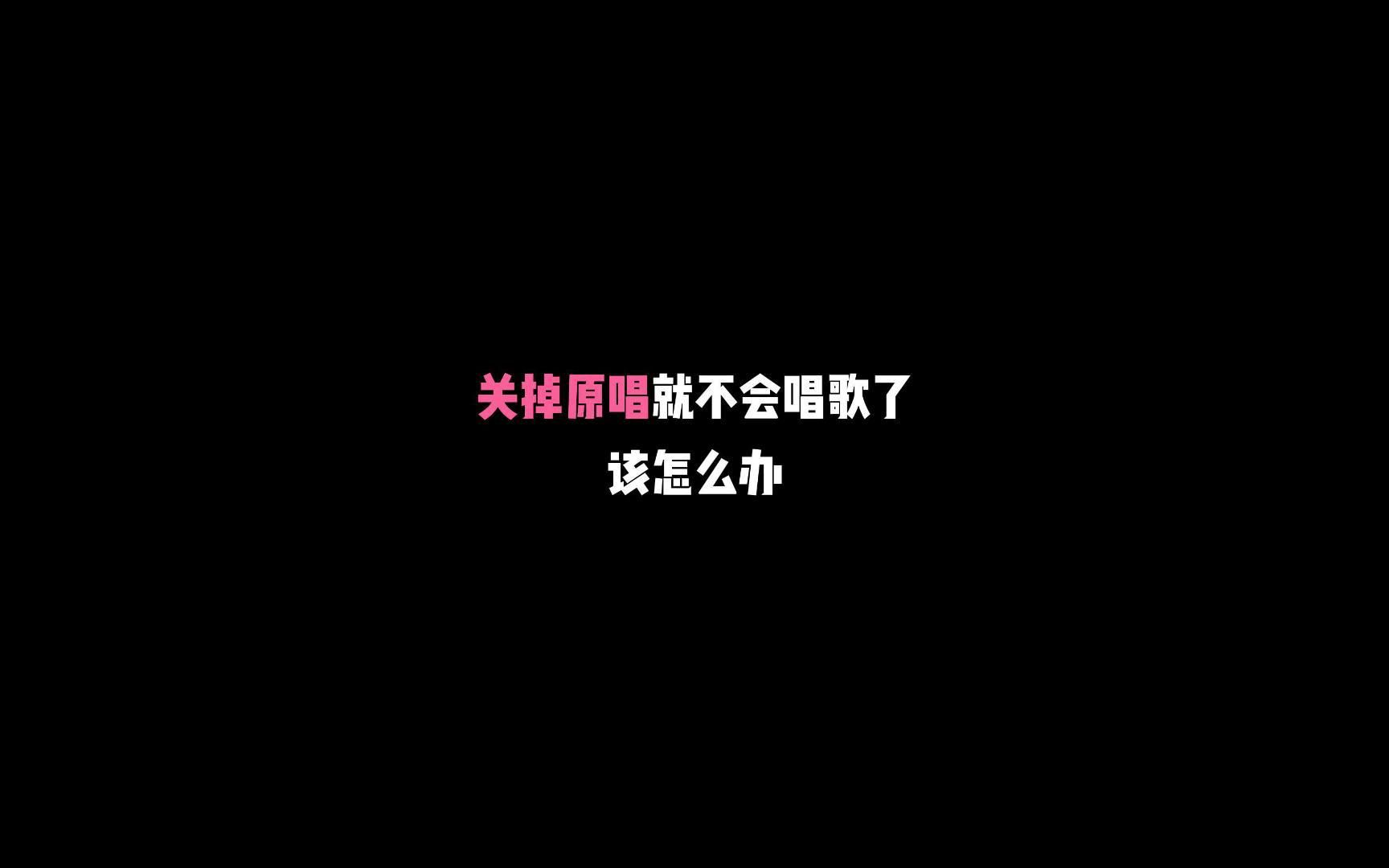 关掉原唱就不会唱歌了
该怎么办